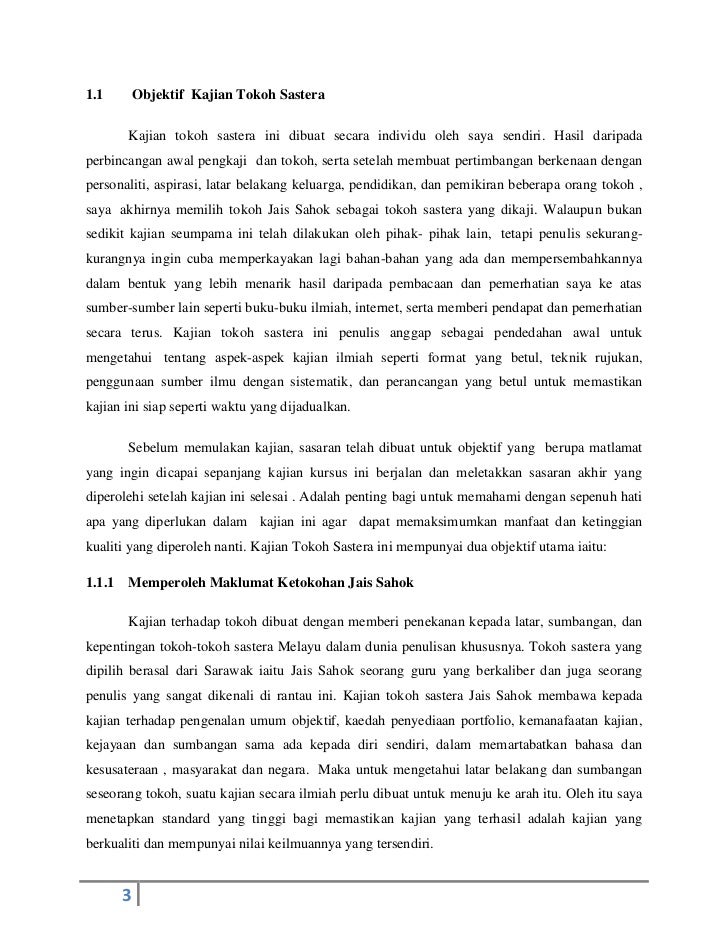 1.1 Objektif Kajian Tokoh Sastera

Kajian tokoh sastera ini dibuat secara individu oleh saya sendiri. Hasil daripada perbincangan awal pengkaji dan tokoh, serta setelah membuat pertimbangan berkenaan dengan personaliti, aspirasi, latar belakang keluarga, pendidikan, dan pemikiran beberapa orang tokoh , saya akhirnya memilih tokoh Jais Sahok sebagai tokoh sastera yang dikaji. Walaupun bukan sedikit kajian seumpama ini telah dilakukan oleh pihak- pihak lain, tetapi penulis sekurang-kurangnya ingin cuba memperkayakan lagi bahan-bahan yang ada dan mempersembahkannya dalam bentuk yang lebih menarik hasil daripada pembacaan dan pemerhatian saya ke atas sumber-sumber lain seperti buku-buku ilmiah, internet, serta memberi pendapat dan pemerhatian secara terus. Kajian tokoh sastera ini penulis anggap sebagai pendedahan awal untuk mengetahui tentang aspek-aspek kajian ilmiah seperti format yang betul, teknik rujukan, penggunaan sumber ilmu dengan sistematik, dan perancangan yang betul untuk memastikan kajian ini siap seperti waktu yang dijadualkan.

Sebelum memulakan kajian, sasaran telah dibuat untuk objektif yang berupa matlamat yang ingin dicapai sepanjang kajian kursus ini berjalan dan meletakkan sasaran akhir yang diperolehi setelah kajian ini selesai . Adalah penting bagi untuk memahami dengan sepenuh hati apa yang diperlukan dalam kajian ini agar dapat memaksimumkan manfaat dan ketinggian kualiti yang diperoleh nanti. Kajian Tokoh Sastera ini mempunyai dua objektif utama iaitu:

1.1.1 Memperoleh Maklumat Ketokohan Jais Sahok

Kajian terhadap tokoh dibuat dengan memberi penekanan kepada latar, sumbangan, dan kepentingan tokoh-tokoh sastera Melayu dalam dunia penulisan khususnya. Tokoh sastera yang dipilih berasal dari Sarawak iaitu Jais Sahok seorang guru yang berkaliber dan juga seorang penulis yang sangat dikenali di rantau ini. Kajian tokoh sastera Jais Sahok membawa kepada kajian terhadap pengenalan umum objektif, kaedah penyediaan portfolio, kemanafaatan kajian, kejayaan dan sumbangan sama ada kepada diri sendiri, dalam memartabatkan bahasa dan kesusateraan , masyarakat dan negara. Maka untuk mengetahui latar belakang dan sumbangan seseorang tokoh, suatu kajian secara ilmiah perlu dibuat untuk menuju ke arah itu. Oleh itu saya menetapkan standard yang tinggi bagi memastikan kajian yang terhasil adalah kajian yang berkualiti dan mempunyai nilai keilmuannya yang tersendiri.

3